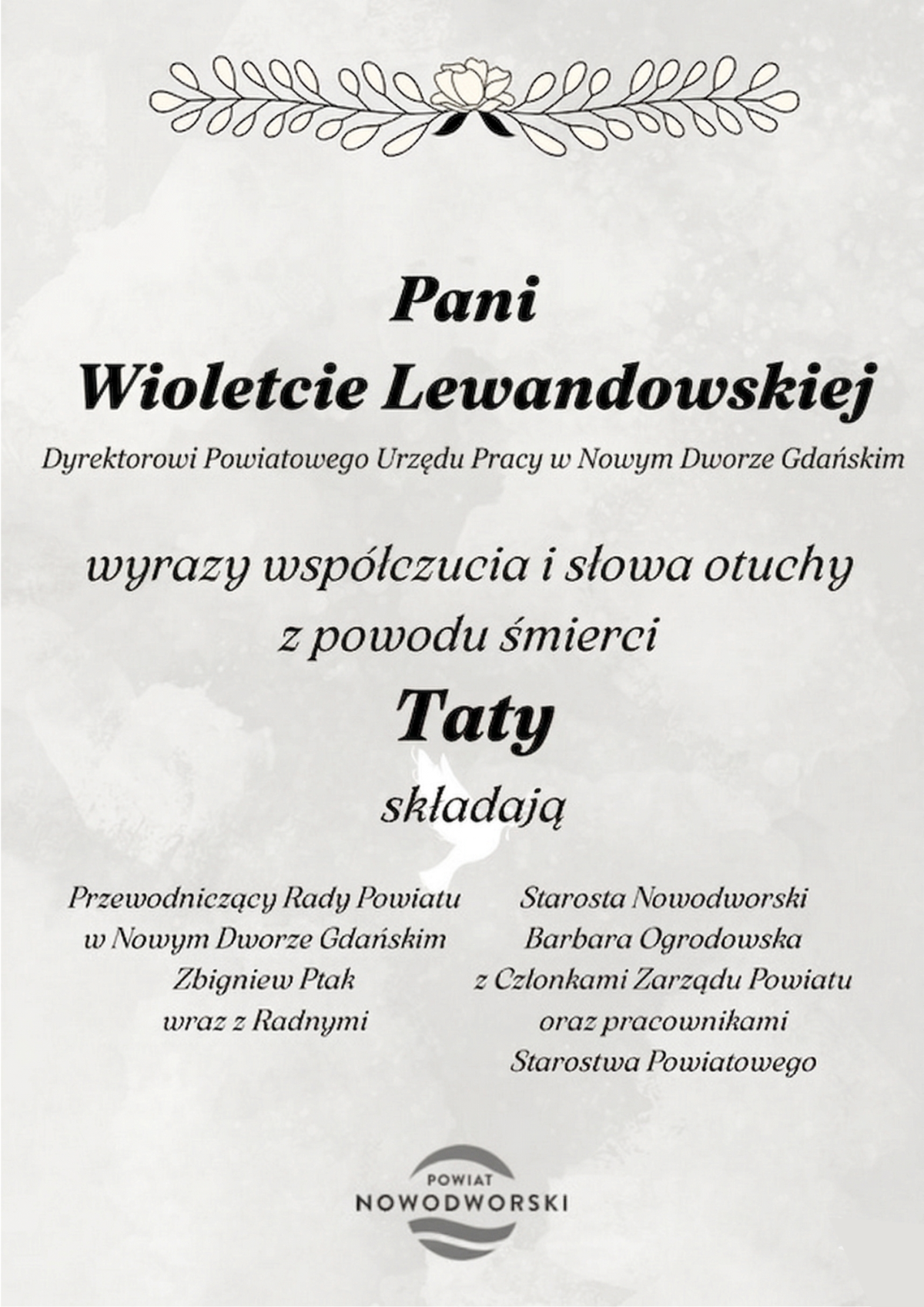 Pani
Wioletcie Lewandowskiej
Dyrektorowi Powiatowego Urzędu Pracy w Nowym Dworze Gdańskim

wyrazy współczucia i słowa otuchy
z powodu śmierci
Taty
składają

Przewodniczący Rady Powiatu
w Nowym Dworze Gdańskim
Zbigniew Ptak
wraz z Radnymi

Starosta Nowodworski
Barbara Ogrodowska
z Członkami Zarządu Powiatu
oraz pracownikami
Starostwa Powiatowego

POWIAT
NOWODWORSKI